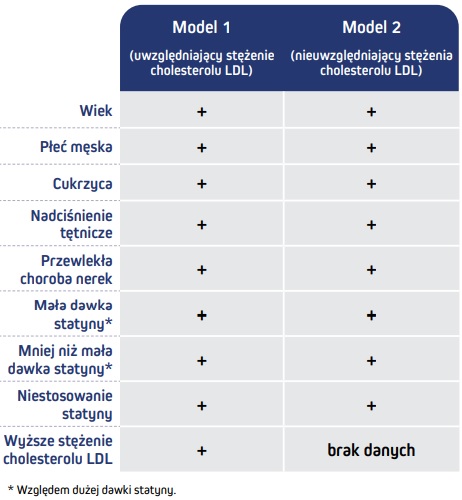 |  | Model 1 (uwzględniający stężenie cholesterolu LDL) | Model 2 (nieuwzględniający stężenia cholesterolu LDL) |
|---|---|---|
| Wiek | + | + |
| Płeć męska | + | + |
| Cukrzyca | + | + |
| Nadciśnienie tętnicze | + | + |
| Przewlekła choroba nerek | + | + |
| Mała dawka statyny* | + | + |
| Mniej niż mała dawka statyny* | + | + |
| Niestosowanie statyny | + | + |
| Wyższe stężenie cholesterolu LDL | + | brak danych |

* Względem dużej dawki statyny.